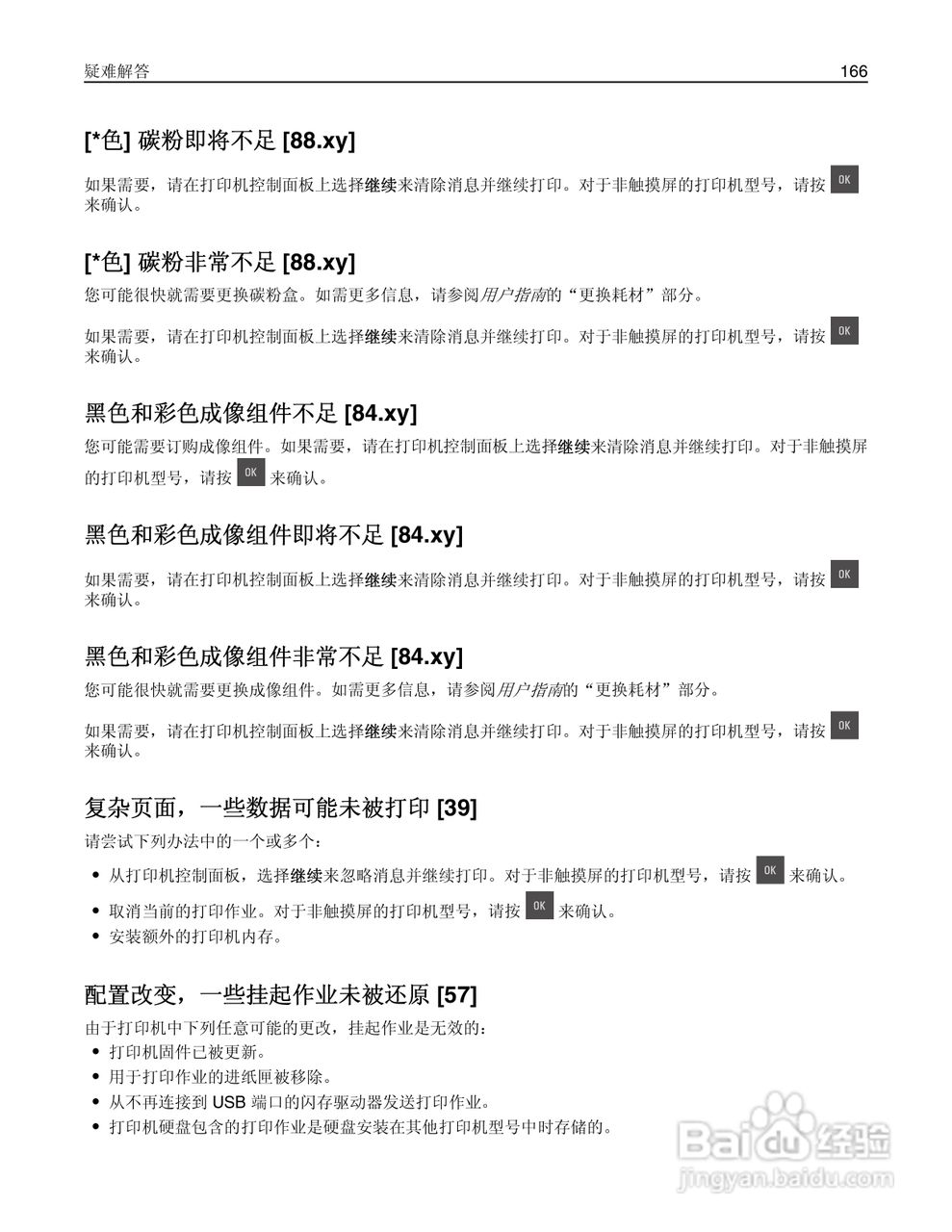 疑难解答 166

[*色] 碳粉即将不足 [88.xy]

如果需要，请在打印机控制面板上选择继续来清除消息并继续打印。对于非触摸屏的打印机型号，请按 OK 来确认。

[*色] 碳粉非常不足 [88.xy]

您可能很快就需要更换碳粉盒。如需更多信息，请参阅用户指南的“更换耗材”部分。

如果需要，请在打印机控制面板上选择继续来清除消息并继续打印。对于非触摸屏的打印机型号，请按 OK 来确认。

黑色和彩色成像组件不足 [84.xy]

您可能需要订购成像组件。如果需要，请在打印机控制面板上选择继续来清除消息并继续打印。对于非触摸屏的打印机型号，请按 OK 来确认。

黑色和彩色成像组件即将不足 [84.xy]

如果需要，请在打印机控制面板上选择继续来清除消息并继续打印。对于非触摸屏的打印机型号，请按 OK 来确认。

黑色和彩色成像组件非常不足 [84.xy]

您可能很快就需要更换成像组件。如需更多信息，请参阅用户指南的“更换耗材”部分。

如果需要，请在打印机控制面板上选择继续来清除消息并继续打印。对于非触摸屏的打印机型号，请按 OK 来确认。

复杂页面，一些数据可能未被打印 [39]

请尝试下列办法中的一个或多个：

• 从打印机控制面板，选择继续来忽略消息并继续打印。对于非触摸屏的打印机型号，请按 OK 来确认。
• 取消当前的打印作业。对于非触摸屏的打印机型号，请按 OK 来确认。
• 安装额外的打印机内存。

配置改变，一些挂起作业未被还原 [57]

由于打印机中下列任意可能的更改，挂起作业是无效的：
• 打印机固件已被更新。
• 用于打印作业的进纸匣被移除。
• 从不再连接到 USB 端口的闪存驱动器发送打印作业。
• 打印机硬盘包含的打印作业是硬盘安装在其他打印机型号中时存储的。

Baidu 经验
jingyan.baidu.com